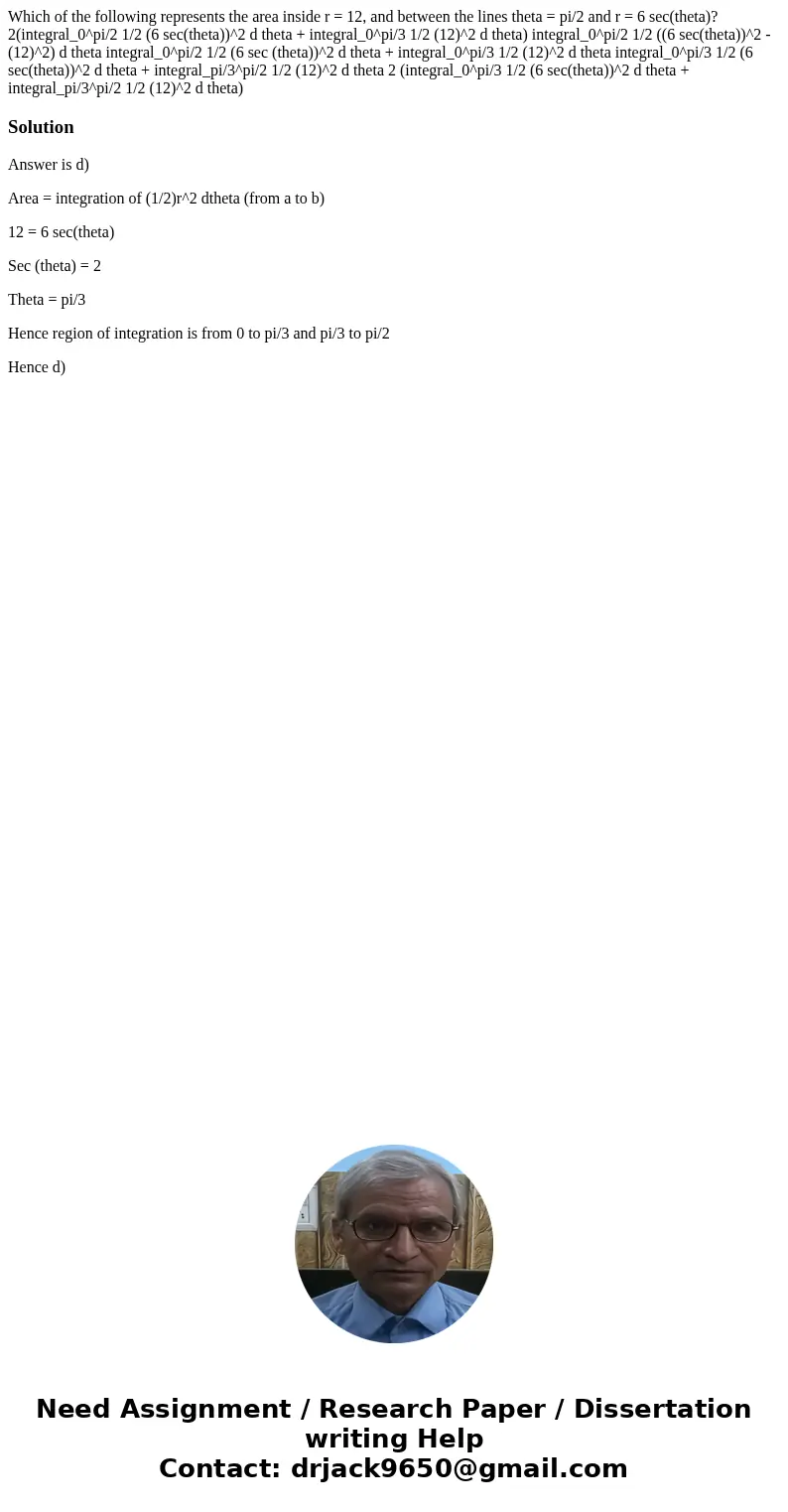 Which of the following represents the area inside r = 12, and between the lines theta = pi/2 and r = 6 sec(theta)? 2(integral_0^pi/2 1/2 (6 sec(theta))^2 d theta + integral_0^pi/3 1/2 (12)^2 d theta) integral_0^pi/2 1/2 ((6 sec(theta))^2 - (12)^2) d theta integral_0^pi/2 1/2 (6 sec (theta))^2 d theta + integral_0^pi/3 1/2 (12)^2 d theta integral_0^pi/3 1/2 (6 sec(theta))^2 d theta + integral_pi/3^pi/2 1/2 (12)^2 d theta 2 (integral_0^pi/3 1/2 (6 sec(theta))^2 d theta + integral_pi/3^pi/2 1/2 (12)^2 d theta)

Solution

Answer is d)

Area = integration of (1/2)r^2 dtheta (from a to b)

12 = 6 sec(theta)

Sec (theta) = 2

Theta = pi/3

Hence region of integration is from 0 to pi/3 and pi/3 to pi/2

Hence d)

Need Assignment / Research Paper / Dissertation writing Help
Contact: drjack9650@gmail.com